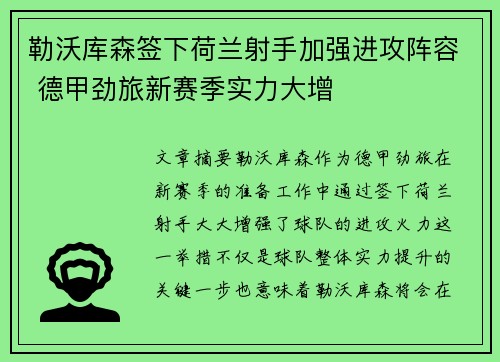 勒沃库森签下荷兰射手加强进攻阵容 德甲劲旅新赛季实力大增

文章摘要勒沃库森作为德甲劲旅在新赛季的准备工作中通过签下荷兰射手大大增强了球队的进攻火力这一举措不仅是球队整体实力提升的关键一步也意味着勒沃库森将会在